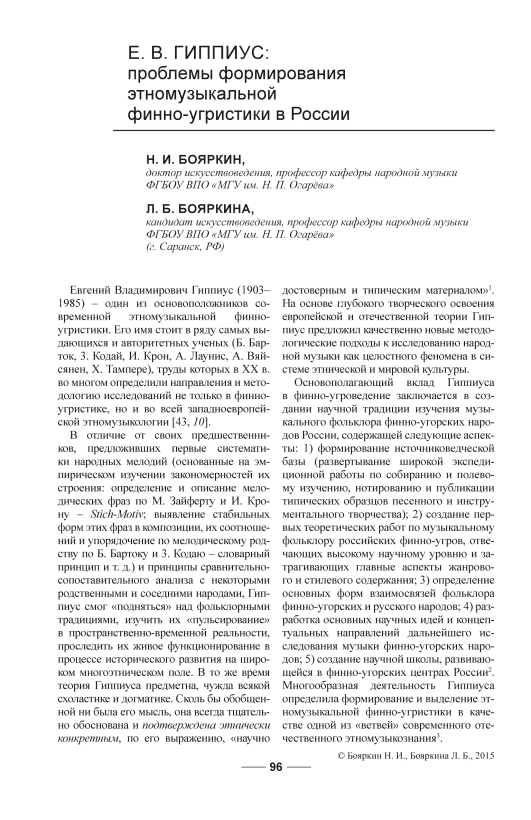 Е. В. ГИППИУС:
проблемы формирования этномузыкальной финно-угристики в России

Н. И. БОЯРКИН,
доктор искусствоведения, профессор кафедры народной музыки ФГБОУ ВПО «МГУ им. Н. П. Огарёва»

Л. Б. БОЯРКИНА,
кандидат искусствоведения, профессор кафедры народной музыки ФГБОУ ВПО «МГУ им. Н. П. Огарёва»
(г. Саранск, РФ)

Евгений Владимирович Гиппиус (1903–1985) – один из основоположников современной этномузыкальной финно-угристики. Его имя стоит в ряду самых выдающихся и авторитетных ученых (Б. Барток, З. Кодай, И. Крон, А. Лаунис, А. Вяйсянен, Х. Тампере), труды которых в XX в. во многом определили направления и методологию исследований не только в финно-угристике, но и во всей западноевропейской этномузыкологии [43, 10].

В отличие от своих предшественников, предложивших первые систематики народных мелодий (основанные на эмпирическом изучении закономерностей их строения: определение и описание мелодических фраз по М. Зайферту и И. Крону – Stich-Motiv; выявление стабильных форм этих фраз в композиции, их соотношений и упорядочение по мелодическому родству по Б. Бартоку и З. Кодаю – словарный принцип и т. д.) и принципы сравнительно-сопоставительного анализа с некоторыми родственными и соседними народами, Гиппиус смог «подняться» над фольклорными традициями, изучить их «пульсирование» в пространственно-временной реальности, проследить их живое функционирование в процессе исторического развития на широком многоэтническом поле. В то же время теория Гиппиуса предметна, чужда всякой схоластике и догматике. Сколь бы обобщенной ни была его мысль, она всегда тщательно обоснована и подтверждена этнически конкретным, по его выражению, «научно достоверным и типическим материалом»$^1$. На основе глубокого творческого освоения европейской и отечественной теории Гиппиус предложил качественно новые методологические подходы к исследованию народной музыки как целостного феномена в системе этнической и мировой культуры.

Основополагающий вклад Гиппиуса в финно-угроведение заключается в создании научной традиции изучения музыкального фольклора финно-угорских народов России, содержащей следующие аспекты: 1) формирование источниковедческой базы (развертывание широкой экспедиционной работы по собиранию и полевому изучению, нотированию и публикации типических образцов песенного и инструментального творчества); 2) создание первых теоретических работ по музыкальному фольклору российских финно-угров, отвечающих высокому научному уровню и затрагивающих главные аспекты жанрового и стилевого содержания; 3) определение основных форм взаимосвязей фольклора финно-угорских и русского народов; 4) разработка основных научных идей и концептуальных направлений дальнейшего исследования музыки финно-угорских народов; 5) создание научной школы, развивающейся в финно-угорских центрах России$^2$. Многообразная деятельность Гиппиуса определила формирование и выделение этномузыкальной финно-угристики в качестве одной из «ветвей» современного отечественного этномузыкознания$^3$.

© Бояркин Н. И., Бояркина Л. Б., 2015

96